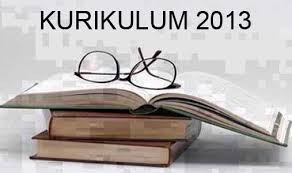 KURIKULUM 2013